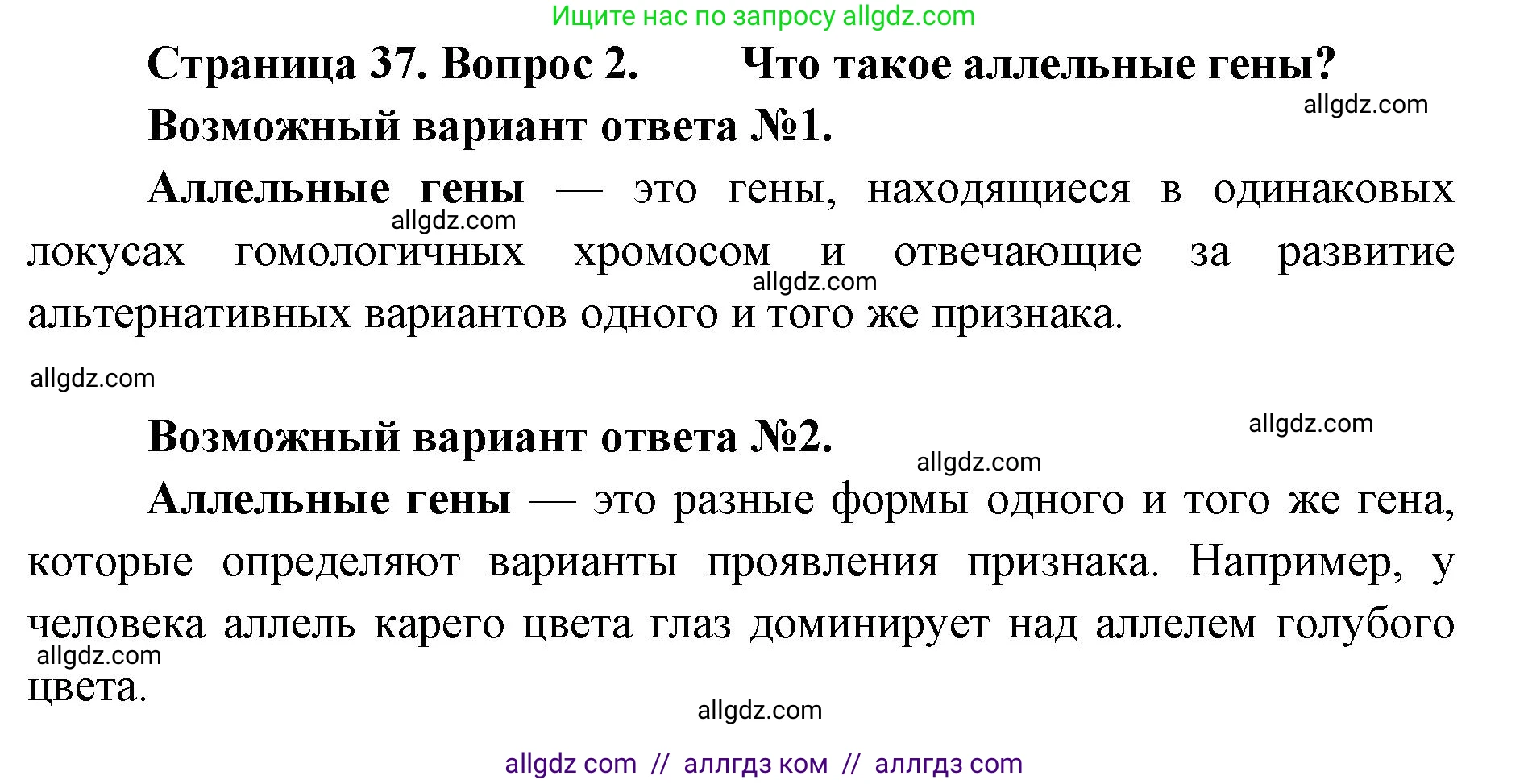 Ищите нас по запросу allgdz.com

Страница 37. Вопрос 2. Что такое аллельные гены?

allgdz.com

Возможный вариант ответа №1.

Аллельные гены — это гены, находящиеся в одинаковых локусах гомологичных хромосом и отвечающие за развитие альтернативных вариантов одного и того же признака.

allgdz.com

allgdz.com

allgdz.com

allgdz.com

Возможный вариант ответа №2.

allgdz.com

Аллельные гены — это разные формы одного и того же гена, которые определяют варианты проявления признака. Например, у человека аллель карего цвета глаз доминирует над аллелем голубого цвета.

allgdz.com

allgdz.com

allgdz com // аллгдз ком // аллгдз com